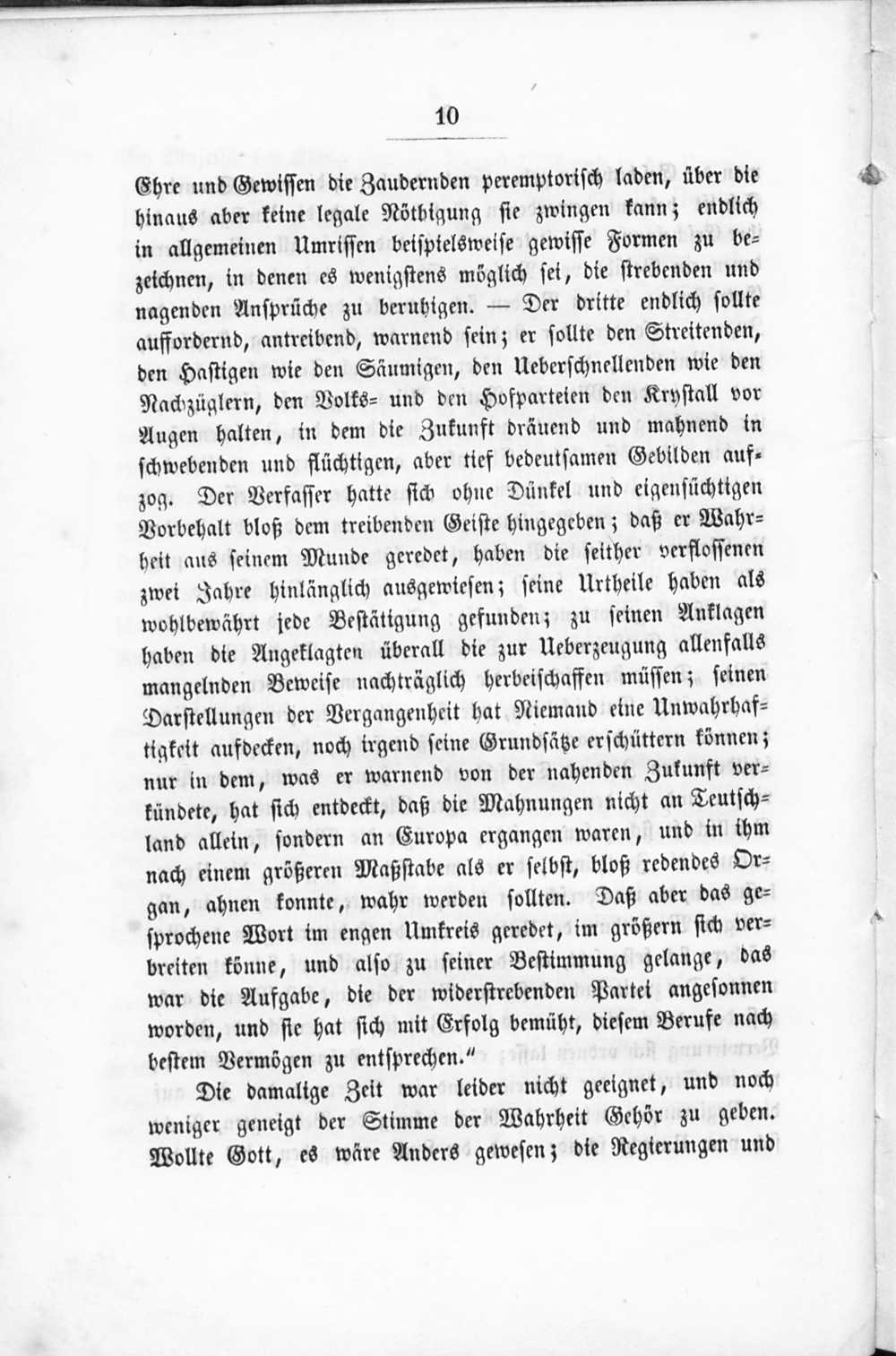 10

Ehre und Gewissen die Zaudernden peremptorisch laden, über die hinaus aber keine legale Nöthigung sie zwingen kann; endlich in allgemeinen Umrissen beispielsweise gewisse Formen zu bezeichnen, in denen es wenigstens möglich sei, die strebenden und nagenden Ansprüche zu beruhigen. — Der dritte endlich sollte auffordernd, antreibend, warnend sein; er sollte den Streitenden, den Hastigen wie den Säumigen, den Ueberschnellenden wie den Nachzüglern, den Volks- und den Hofparteien den Krystall vor Augen halten, in dem die Zukunft dräuend und mahnend in schwebenden und flüchtigen, aber tief bedeutsamen Gebilden aufzog. Der Verfasser hatte sich ohne Dünkel und eigensüchtigen Vorbehalt bloß dem treibenden Geiste hingegeben; daß er Wahrheit aus seinem Munde geredet, haben die seither verflossenen zwei Jahre hinlänglich ausgewiesen; seine Urtheile haben als wohlbewährt jede Bestätigung gefunden; zu seinen Anklagen haben die Angeklagten überall die zur Ueberzeugung allenfalls mangelnden Beweise nachträglich herbeischaffen müssen; seinen Darstellungen der Vergangenheit hat Niemand eine Unwahrhaftigkeit aufdecken, noch irgend seine Grundsätze erschüttern können; nur in dem, was er warnend von der nahenden Zukunft verkündete, hat sich entdeckt, daß die Mahnungen nicht an Teutschland allein, sondern an Europa ergangen waren, und in ihm nach einem größeren Maßstabe als er selbst, bloß redendes Organ, ahnen konnte, wahr werden sollten. Daß aber das gesprochene Wort im engen Umkreis geredet, im größern sich verbreiten könne, und also zu seiner Bestimmung gelange, das war die Aufgabe, die der widerstrebenden Partei angesonnen worden, und sie hat sich mit Erfolg bemüht, diesem Berufe nach bestem Vermögen zu entsprechen."

Die damalige Zeit war leider nicht geeignet, und noch weniger geneigt der Stimme der Wahrheit Gehör zu geben. Wollte Gott, es wäre Anders gewesen; die Regierungen und